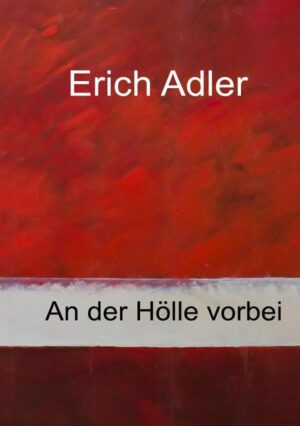 Erich Adler

An der Hölle vorbei